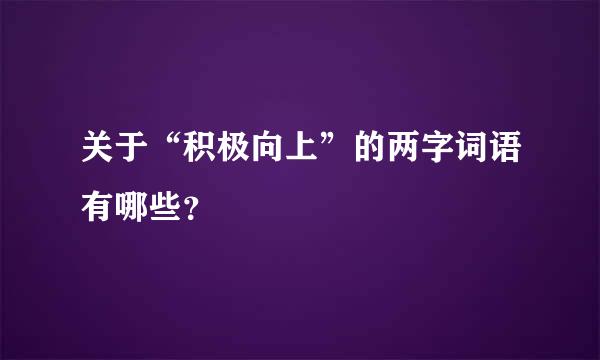 关于“积极向上”的两字词语有哪些?